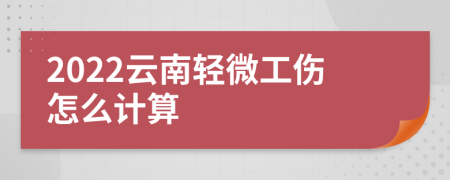 2022云南轻微工伤怎么计算